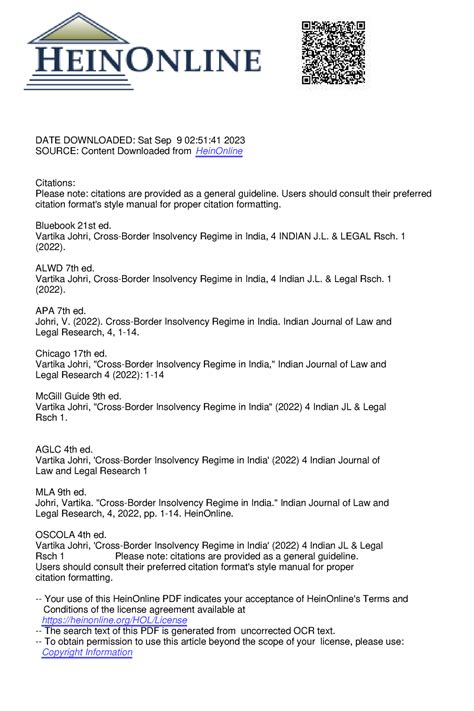 HEINONLINE

DATE DOWNLOADED: Sat Sep 9 02:51:41 2023
SOURCE: Content Downloaded from HeinOnline

Citations:
Please note: citations are provided as a general guideline. Users should consult their preferred citation format's style manual for proper citation formatting.

Bluebook 21st ed.
Vartika Johri, Cross-Border Insolvency Regime in India, 4 INDIAN J.L. & LEGAL Rsch. 1 (2022).

ALWD 7th ed.
Vartika Johri, Cross-Border Insolvency Regime in India, 4 Indian J.L. & Legal Rsch. 1 (2022).

APA 7th ed.
Johri, V. (2022). Cross-Border Insolvency Regime in India. Indian Journal of Law and Legal Research, 4, 1-14.

Chicago 17th ed.
Vartika Johri, "Cross-Border Insolvency Regime in India," Indian Journal of Law and Legal Research 4 (2022): 1-14

McGill Guide 9th ed.
Vartika Johri, "Cross-Border Insolvency Regime in India" (2022) 4 Indian JL & Legal Rsch 1.

AGLC 4th ed.
Vartika Johri, 'Cross-Border Insolvency Regime in India' (2022) 4 Indian Journal of Law and Legal Research 1

MLA 9th ed.
Johri, Vartika. "Cross-Border Insolvency Regime in India." Indian Journal of Law and Legal Research, 4, 2022, pp. 1-14. HeinOnline.

OSCOLA 4th ed.
Vartika Johri, 'Cross-Border Insolvency Regime in India' (2022) 4 Indian JL & Legal Rsch 1 Please note: citations are provided as a general guideline. Users should consult their preferred citation format's style manual for proper citation formatting.

-- Your use of this HeinOnline PDF indicates your acceptance of HeinOnline's Terms and Conditions of the license agreement available at https://heinonline.org/HOL/License
-- The search text of this PDF is generated from uncorrected OCR text.
-- To obtain permission to use this article beyond the scope of your license, please use: Copyright Information